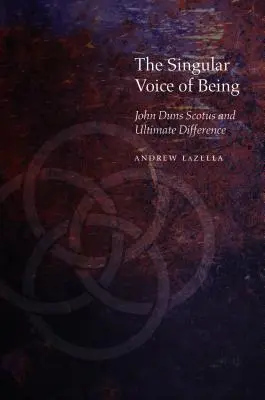 The Singular Voice of Being

John Duns Scotus and Ultimate Difference

ANDREW LAZELLA